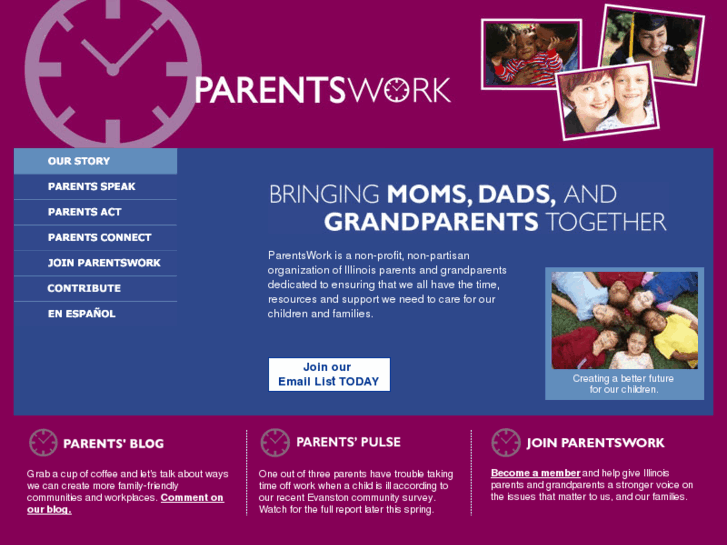 PARENTSWORK

OUR STORY
PARENTS SPEAK
PARENTS ACT
PARENTS CONNECT
JOIN PARENTSWORK
CONTRIBUTE
EN ESPAÑOL

BRINGING MOMS, DADS, AND GRANDPARENTS TOGETHER

ParentsWork is a non-profit, non-partisan organization of Illinois parents and grandparents dedicated to ensuring that we all have the time, resources and support we need to care for our children and families.

Join our Email List TODAY

Creating a better future for our children.

PARENTS' BLOG

Grab a cup of coffee and let's talk about ways we can create more family-friendly communities and workplaces. Comment on our blog.

PARENTS' PULSE

One out of three parents have trouble taking time off work when a child is ill according to our recent Evanston community survey. Watch for the full report later this spring.

JOIN PARENTSWORK

Become a member and help give Illinois parents and grandparents a stronger voice on the issues that matter to us, and our families.